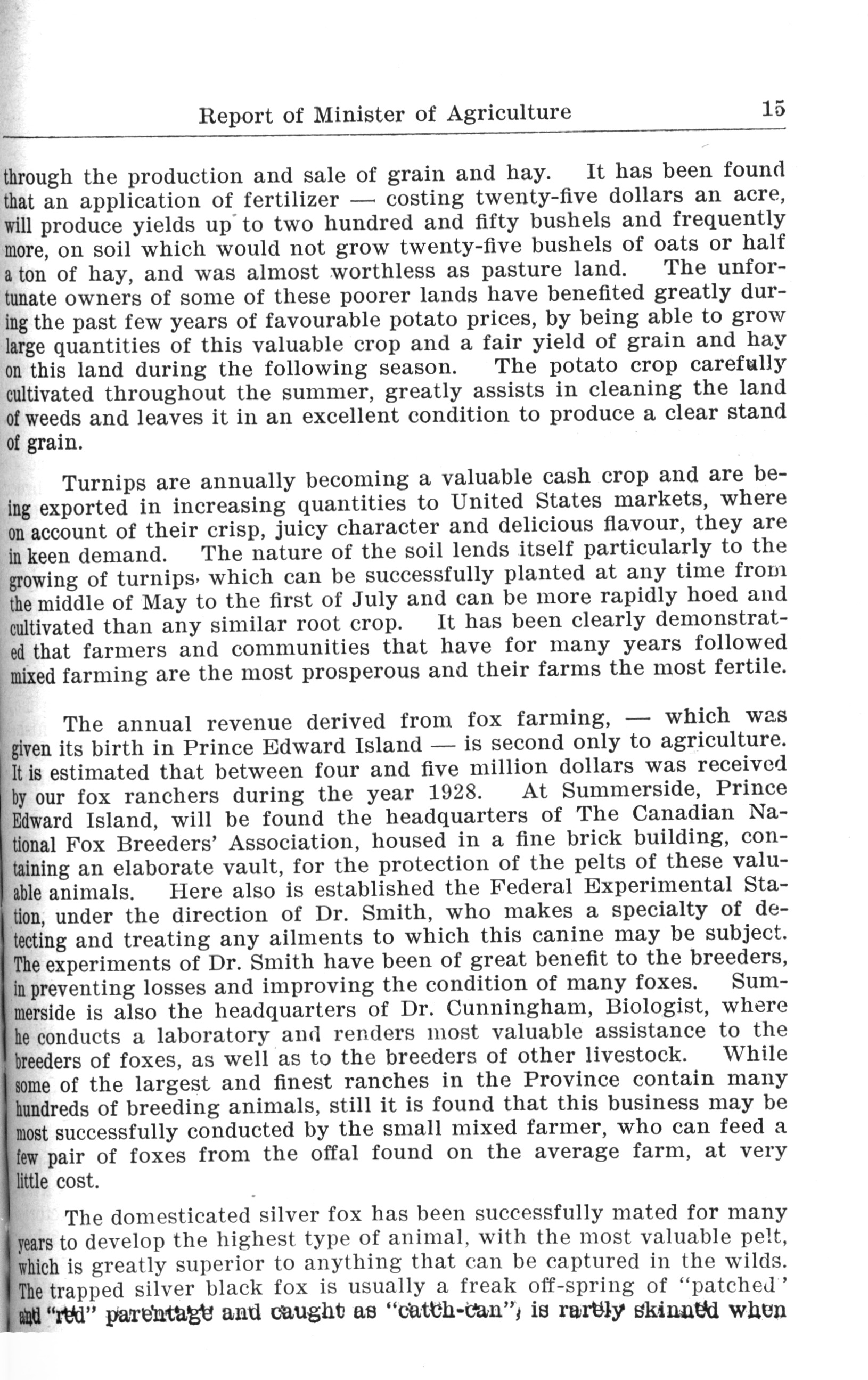 Report of Minister of Agriculture 15

through the production and sale of grain and hay. It has been found that an application of fertilizer — costing twenty-five dollars an acre, will produce yields up to two hundred and fifty bushels and frequently more, on soil which would not grow twenty-five bushels of oats or half a ton of hay, and was almost worthless as pasture land. The unfortunate owners of some of these poorer lands have benefited greatly during the past few years of favourable potato prices, by being able to grow large quantities of this valuable crop and a fair yield of grain and hay on this land during the following season. The potato crop carefully cultivated throughout the summer, greatly assists in cleaning the land of weeds and leaves it in an excellent condition to produce a clear stand of grain.

Turnips are annually becoming a valuable cash crop and are being exported in increasing quantities to United States markets, where on account of their crisp, juicy character and delicious flavour, they are in keen demand. The nature of the soil lends itself particularly to the growing of turnips, which can be successfully planted at any time from the middle of May to the first of July and can be more rapidly hoed and cultivated than any similar root crop. It has been clearly demonstrated that farmers and communities that have for many years followed mixed farming are the most prosperous and their farms the most fertile.

The annual revenue derived from fox farming, — which was given its birth in Prince Edward Island — is second only to agriculture. It is estimated that between four and five million dollars was received by our fox ranchers during the year 1928. At Summerside, Prince Edward Island, will be found the headquarters of The Canadian National Fox Breeders' Association, housed in a fine brick building, containing an elaborate vault, for the protection of the pelts of these valuable animals. Here also is established the Federal Experimental Station, under the direction of Dr. Smith, who makes a specialty of detecting and treating any ailments to which this canine may be subject. The experiments of Dr. Smith have been of great benefit to the breeders, in preventing losses and improving the condition of many foxes. Summerside is also the headquarters of Dr. Cunningham, Biologist, where he conducts a laboratory and renders most valuable assistance to the breeders of foxes, as well as to the breeders of other livestock. While some of the largest and finest ranches in the Province contain many hundreds of breeding animals, still it is found that this business may be most successfully conducted by the small mixed farmer, who can feed a few pair of foxes from the offal found on the average farm, at very little cost.

The domesticated silver fox has been successfully mated for many years to develop the highest type of animal, with the most valuable pelt, which is greatly superior to anything that can be captured in the wilds. The trapped silver black fox is usually a freak off-spring of "patched" and "red" parentage and caught as "catch-can", is rarely skinned when